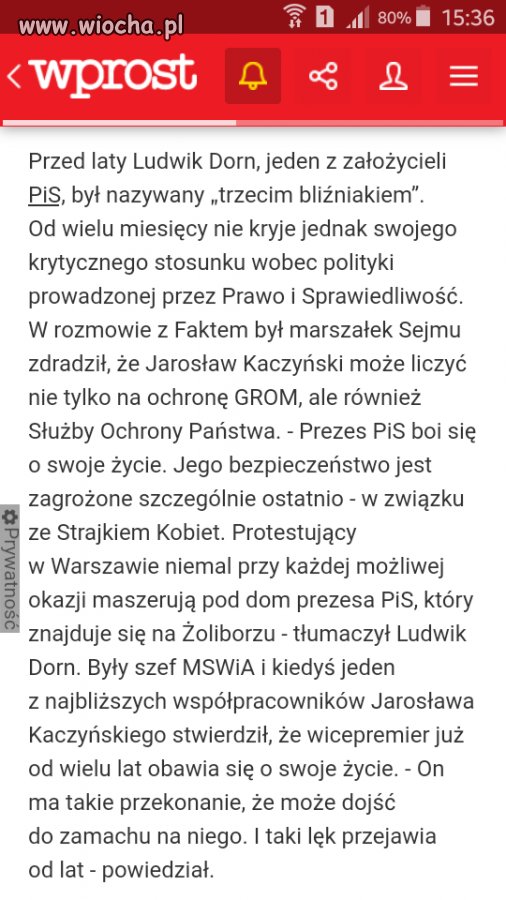 www.wiocha.pl

1 80% 15:36

wprost

Przed laty Ludwik Dorn, jeden z założycieli PiS, był nazywany „trzecim bliźniakiem". Od wielu miesięcy nie kryje jednak swojego krytycznego stosunku wobec polityki prowadzonej przez Prawo i Sprawiedliwość. W rozmowie z Faktem był marszałek Sejmu zdradził, że Jarosław Kaczyński może liczyć nie tylko na ochronę GROM, ale również Służby Ochrony Państwa. - Prezes PiS boi się o swoje życie. Jego bezpieczeństwo jest zagrożone szczególnie ostatnio - w związku ze Strajkiem Kobiet. Protestujący w Warszawie niemal przy każdej możliwej okazji maszerują pod dom prezesa PiS, który znajduje się na Żoliborzu - tłumaczył Ludwik Dorn. Były szef MSWiA i kiedyś jeden z najbliższych współpracowników Jarosława Kaczyńskiego stwierdził, że wicepremier już od wielu lat obawia się o swoje życie. - On ma takie przekonanie, że może dojść do zamachu na niego. I taki lęk przejawia od lat - powiedział.

Prywatność